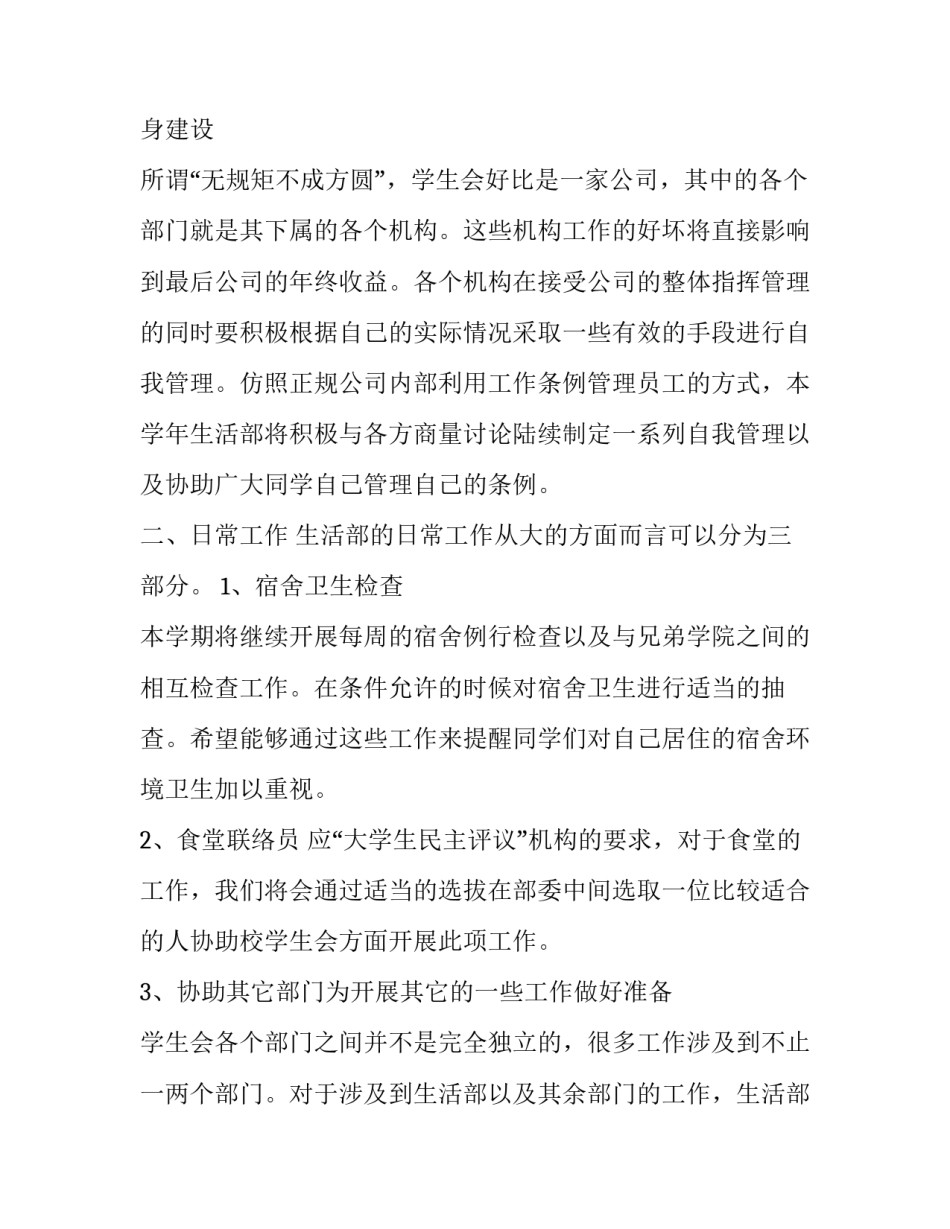 身建设

所谓“无规矩不成方圆”，学生会好比是一家公司，其中的各个部门就是其下属的各个机构。这些机构工作的好坏将直接影响到最后公司的年终收益。各个机构在接受公司的整体指挥管理的同时要积极根据自己的实际情况采取一些有效的手段进行自我管理。仿照正规公司内部利用工作条例管理员工的方式，本学年生活部将积极与各方商量讨论陆续制定一系列自我管理以及协助广大同学自己管理自己的条例。

二、日常工作 生活部的日常工作从大的方面而言可以分为三部分。 1、宿舍卫生检查

本学期将继续开展每周的宿舍例行检查以及与兄弟学院之间的相互检查工作。在条件允许的时候对宿舍卫生进行适当的抽查。希望能够通过这些工作来提醒同学们对自己居住的宿舍环境卫生加以重视。

2、食堂联络员 应“大学生民主评议”机构的要求，对于食堂的工作，我们将会通过适当的选拔在部委中间选取一位比较适合的人协助校学生会方面开展此项工作。

3、协助其它部门为开展其它的一些工作做好准备

学生会各个部门之间并不是完全独立的，很多工作涉及到不止一两个部门。对于涉及到生活部以及其余部门的工作，生活部